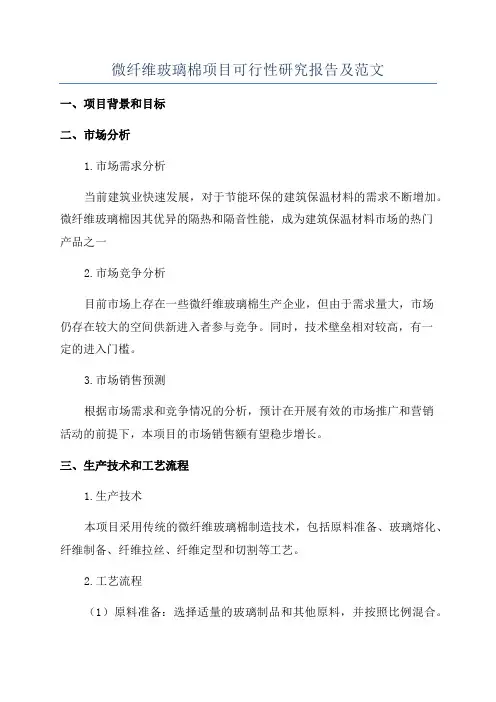 微纤维玻璃棉项目可行性研究报告及范文

一、项目背景和目标

二、市场分析

1.市场需求分析

当前建筑业快速发展，对于节能环保的建筑保温材料的需求不断增加。微纤维玻璃棉因其优异的隔热和隔音性能，成为建筑保温材料市场的热门产品之一

2.市场竞争分析

目前市场上存在一些微纤维玻璃棉生产企业，但由于需求量大，市场仍存在较大的空间供新进入者参与竞争。同时，技术壁垒相对较高，有一定的进入门槛。

3.市场销售预测

根据市场需求和竞争情况的分析，预计在开展有效的市场推广和营销活动的前提下，本项目的市场销售额有望稳步增长。

三、生产技术和工艺流程

1.生产技术

本项目采用传统的微纤维玻璃棉制造技术，包括原料准备、玻璃熔化、纤维制备、纤维拉丝、纤维定型和切割等工艺。

2.工艺流程

（1）原料准备：选择适量的玻璃制品和其他原料，并按照比例混合。